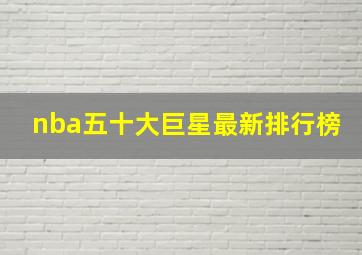 nba五十大巨星最新排行榜